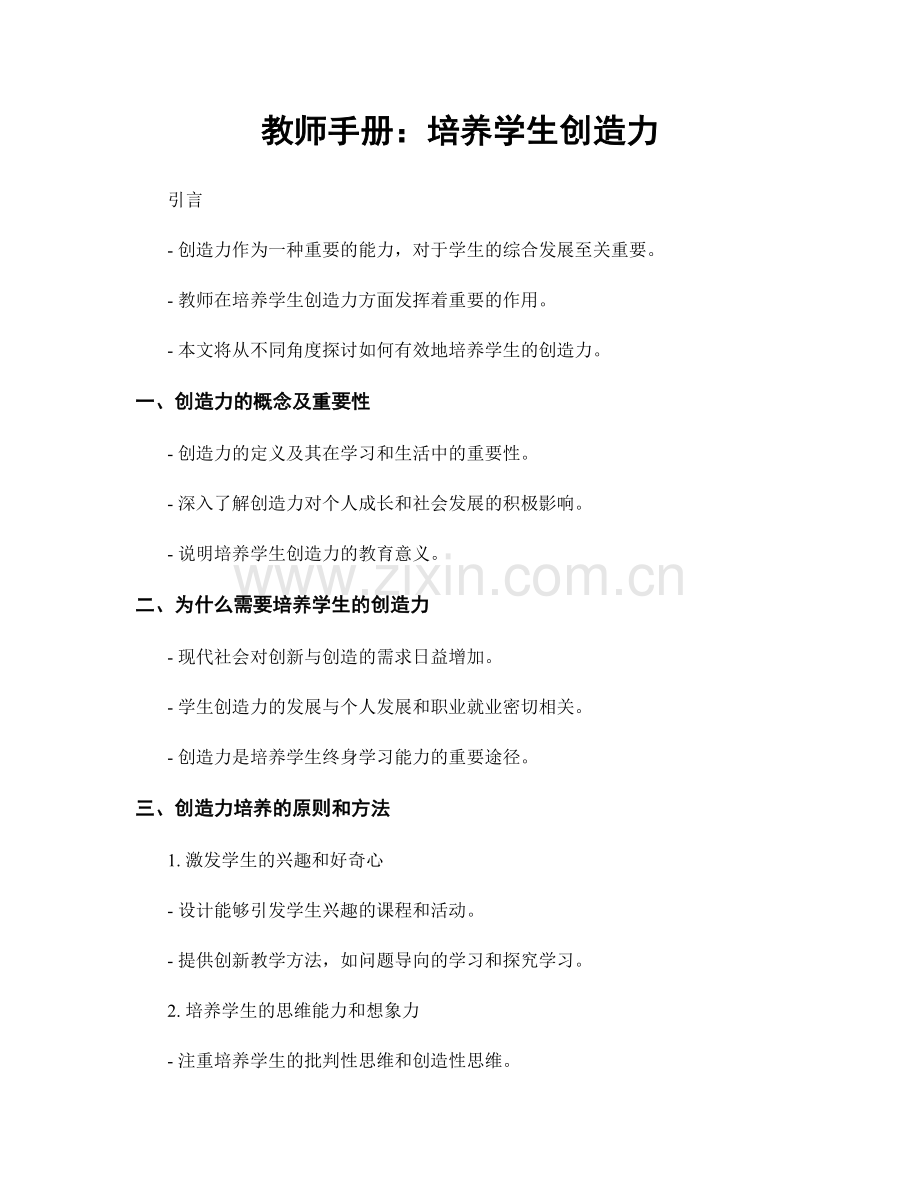 教师手册：培养学生创造力

引言

- 创造力作为一种重要的能力，对于学生的综合发展至关重要。

- 教师在培养学生创造力方面发挥着重要的作用。

- 本文将从不同角度探讨如何有效地培养学生的创造力。

一、创造力的概念及重要性

- 创造力的定义及其在学习和生活中的重要性。

- 深入了解创造力对个人成长和社会发展的积极影响。

- 说明培养学生创造力的教育意义。

www.zixin.com.cn

二、为什么需要培养学生的创造力

- 现代社会对创新与创造的需求日益增加。

- 学生创造力的发展与个人发展和职业就业密切相关。

- 创造力是培养学生终身学习能力的重要途径。

三、创造力培养的原则和方法

1. 激发学生的兴趣和好奇心

- 设计能够引发学生兴趣的课程和活动。

- 提供创新教学方法，如问题导向的学习和探究学习。

2. 培养学生的思维能力和想象力

- 注重培养学生的批判性思维和创造性思维。